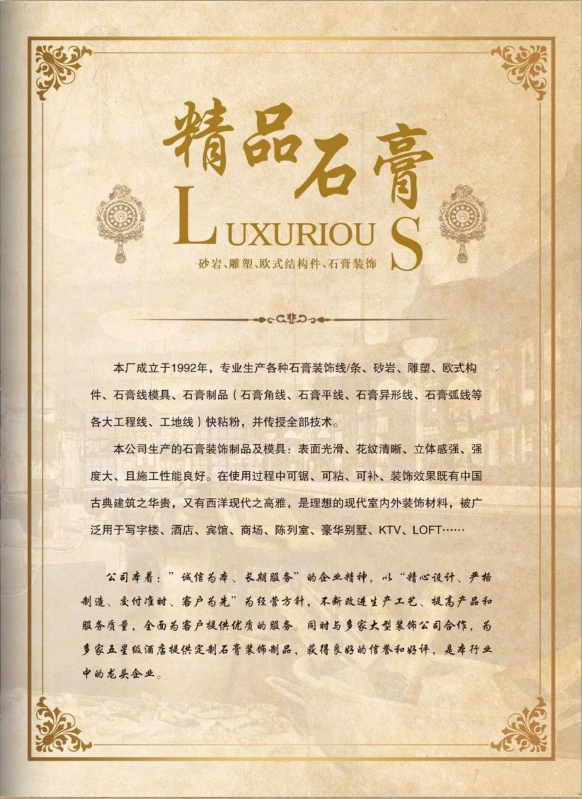 精品石膏

LUXURIOUS

砂岩、雕塑、欧式结构件、石膏装饰

本厂成立于1992年，专业生产各种石膏装饰线/条、砂岩、雕塑、欧式构件、石膏线模具、石膏制品（石膏角线、石膏平线、石膏异形线、石膏弧线等各大工程线、工地线）快粘粉，并传授全部技术。

本公司生产的石膏装饰制品及模具：表面光滑、花纹清晰、立体感强、强度大、且施工性能良好。在使用过程中可锯、可粘、可补、装饰效果既有中国古典建筑之华贵，又有西洋现代之高雅，是理想的现代室内外装饰材料，被广泛用于写字楼、酒店、宾馆、商场、陈列室、豪华别墅、KTV、LOFT……

公司本着："诚信为本、长期服务"的企业精神，以"精心设计、严格制造、交付准时、客户为先"为经营方针，不断改进生产工艺、提高产品和服务质量，全面为客户提供优质的服务。同时与多家大型装饰公司合作，为多家五星级酒店提供定制石膏装饰制品，获得良好的信誉和好评，是本行业中的龙头企业。